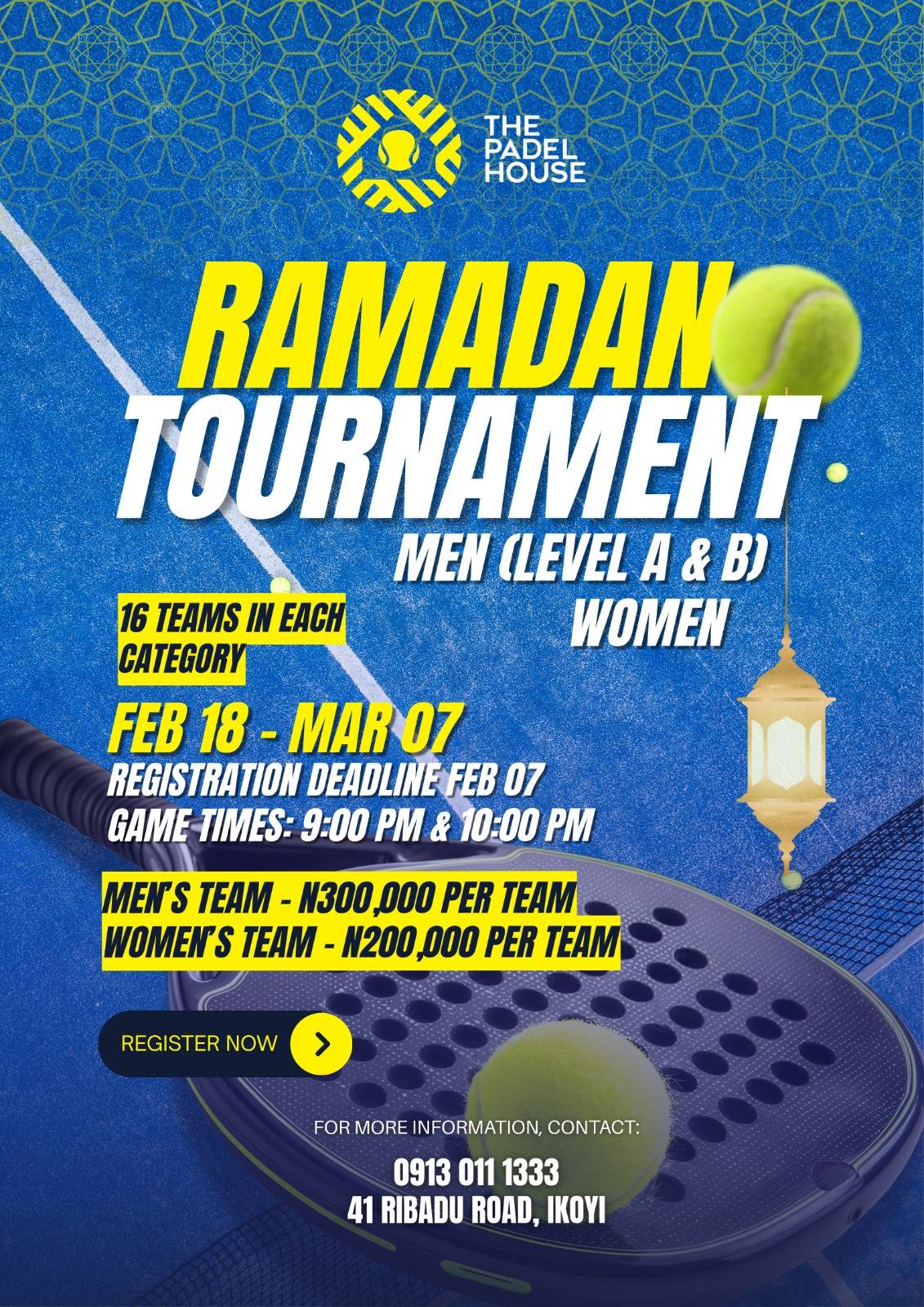 THE PADEL HOUSE

RAMADAN TOURNAMENT

MEN (LEVEL A & B)
WOMEN

16 TEAMS IN EACH CATEGORY

FEB 18 - MAR 07

REGISTRATION DEADLINE FEB 07
GAME TIMES: 9:00 PM & 10:00 PM

MEN'S TEAM - N300,000 PER TEAM
WOMEN'S TEAM - N200,000 PER TEAM

REGISTER NOW

FOR MORE INFORMATION, CONTACT:

0913 011 1333
41 RIBADU ROAD, IKOYI